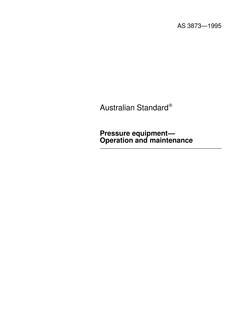 AS 3873—1995

Australian Standard®

Pressure equipment—
Operation and maintenance